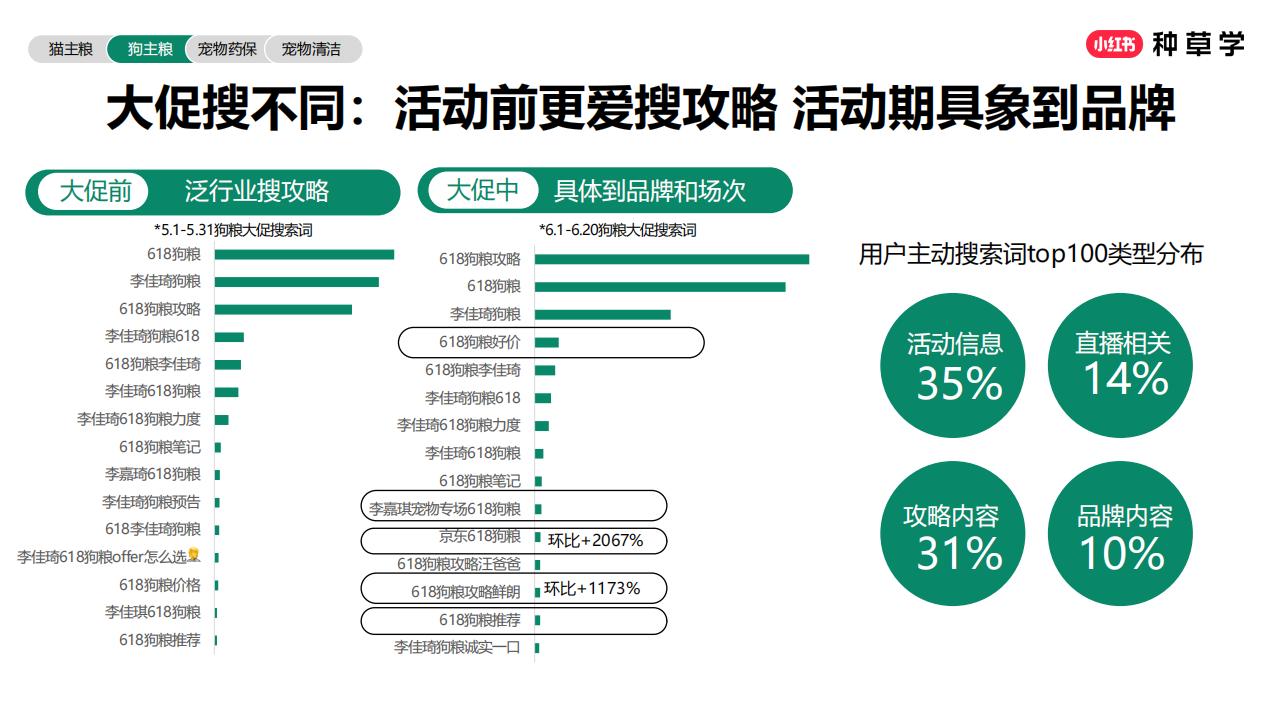 猫主粮 狗主粮 宠物药保 宠物清洁

小红书 种草学

大促搜不同：活动前更爱搜攻略 活动期具象到品牌

大促前 泛行业搜攻略

*5.1-5.31狗粮大促搜索词

618狗粮
李佳琦狗粮
618狗粮攻略
李佳琦狗粮618
618狗粮李佳琦
李佳琦618狗粮
李佳琦618狗粮力度
618狗粮笔记
李嘉琦618狗粮
李佳琦狗粮预告
618李佳琦狗粮
李佳琦618狗粮offer怎么选
618狗粮价格
李佳琪618狗粮
618狗粮推荐

大促中 具体到品牌和场次

*6.1-6.20狗粮大促搜索词

618狗粮攻略
618狗粮
李佳琦狗粮
618狗粮好价
618狗粮李佳琦
李佳琦狗粮618
李佳琦618狗粮力度
李佳琦618狗粮
618狗粮笔记
李嘉琪宠物专场618狗粮
京东618狗粮 环比+2067%
618狗粮攻略汪爸爸
618狗粮攻略鲜朗 环比+1173%
618狗粮推荐
李佳琦狗粮诚实一口

用户主动搜索词top100类型分布

活动信息 35%
直播相关 14%
攻略内容 31%
品牌内容 10%